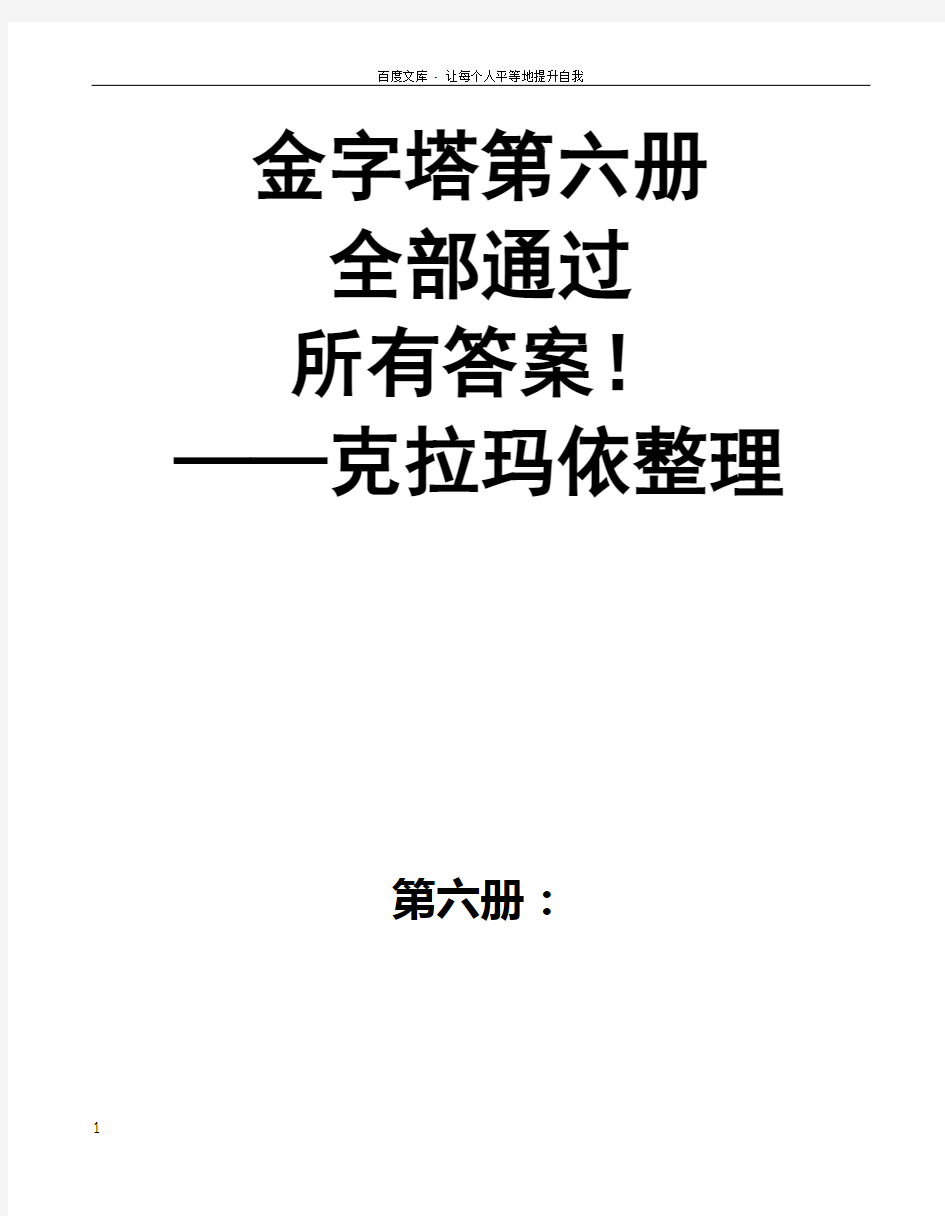 百度文库 - 让每个人平等地提升自我

金字塔第六册
全部通过
所有答案！
——克拉玛依整理

第六册：

1